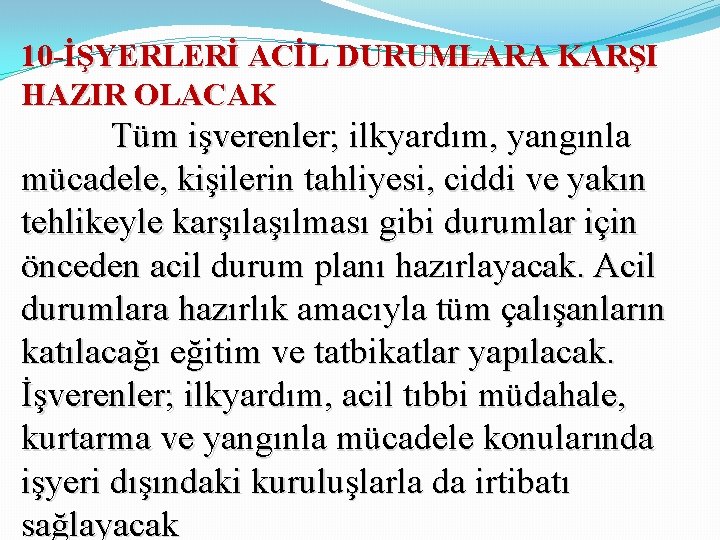 10-İŞYERLERİ ACİL DURUMLARA KARŞI HAZIR OLACAK

Tüm işverenler; ilkyardım, yangınla mücadele, kişilerin tahliyesi, ciddi ve yakın tehlikeyle karşılaşılması gibi durumlar için önceden acil durum planı hazırlayacak. Acil durumlara hazırlık amacıyla tüm çalışanların katılacağı eğitim ve tatbikatlar yapılacak. İşverenler; ilkyardım, acil tıbbi müdahale, kurtarma ve yangınla mücadele konularında işyeri dışındaki kuruluşlarla da irtibatı sağlayacak